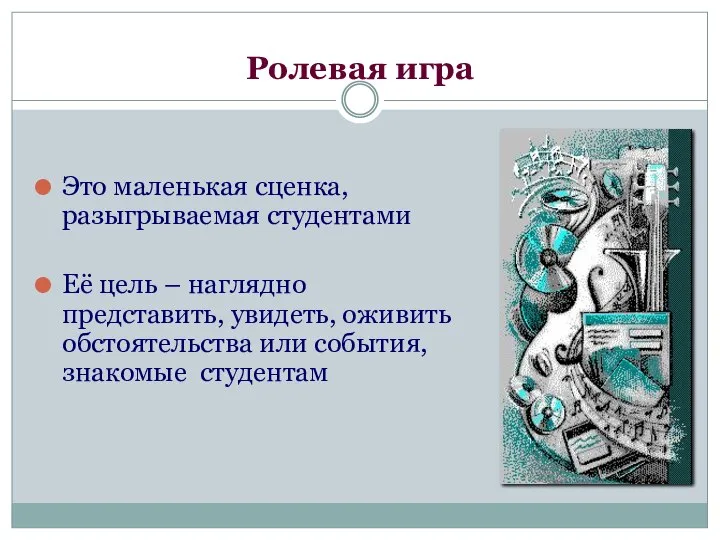 Ролевая игра

Это маленькая сценка, разыгрываемая студентами

Её цель – наглядно представить, увидеть, оживить обстоятельства или события, знакомые студентам